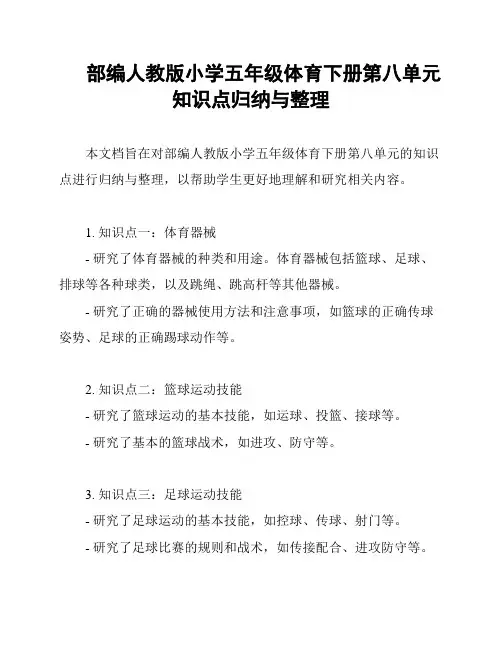 部编人教版小学五年级体育下册第八单元知识点归纳与整理

本文档旨在对部编人教版小学五年级体育下册第八单元的知识点进行归纳与整理，以帮助学生更好地理解和研究相关内容。

1. 知识点一：体育器械

- 研究了体育器械的种类和用途。体育器械包括篮球、足球、排球等各种球类，以及跳绳、跳高杆等其他器械。

- 研究了正确的器械使用方法和注意事项，如篮球的正确传球姿势、足球的正确踢球动作等。

2. 知识点二：篮球运动技能

- 研究了篮球运动的基本技能，如运球、投篮、接球等。

- 研究了基本的篮球战术，如进攻、防守等。

3. 知识点三：足球运动技能

- 研究了足球运动的基本技能，如控球、传球、射门等。

- 研究了足球比赛的规则和战术，如传接配合、进攻防守等。